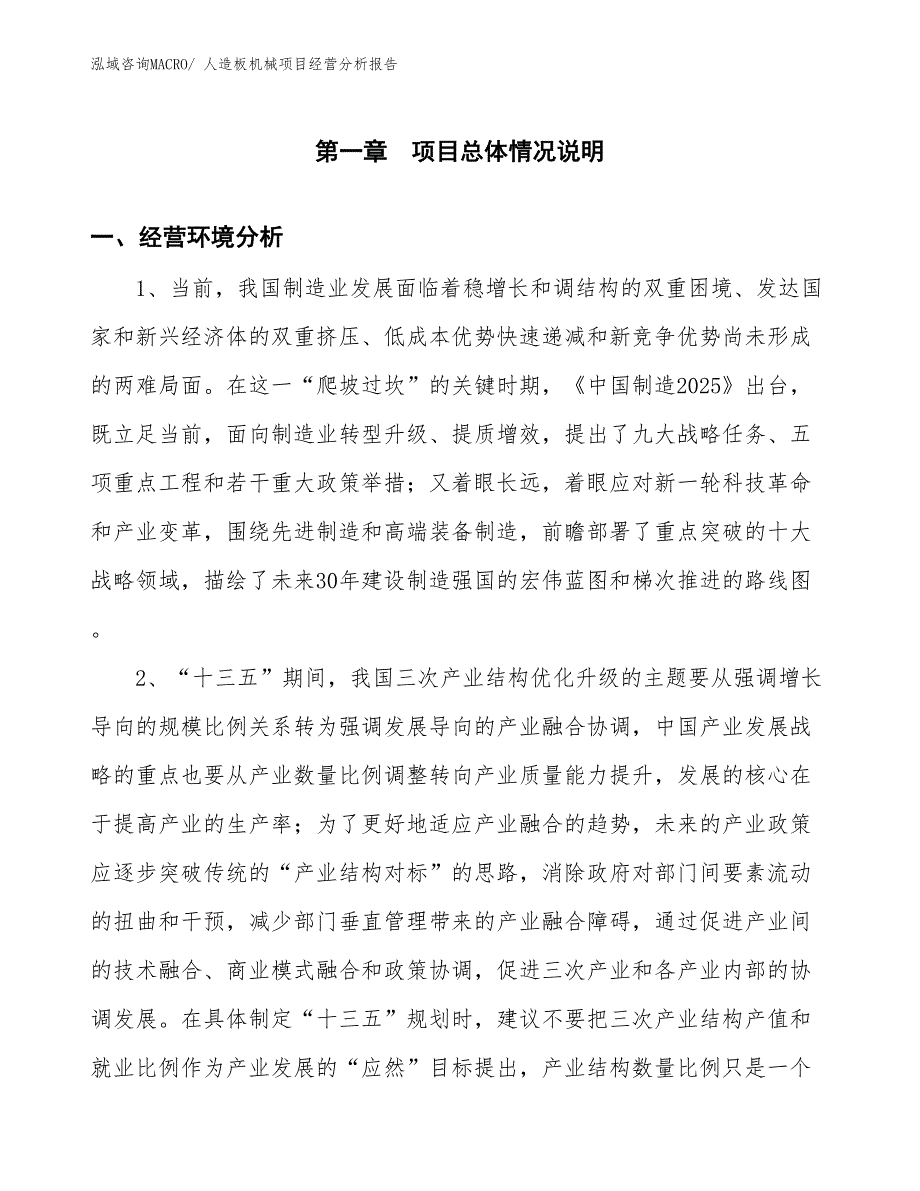 泓域咨询MACRO/ 人造板机械项目经营分析报告

第一章 项目总体情况说明

一、经营环境分析

1、当前，我国制造业发展面临着稳增长和调结构的双重困境、发达国家和新兴经济体的双重挤压、低成本优势快速递减和新竞争优势尚未形成的两难局面。在这一“爬坡过坎”的关键时期，《中国制造2025》出台，既立足当前，面向制造业转型升级、提质增效，提出了九大战略任务、五项重点工程和若干重大政策举措；又着眼长远，着眼应对新一轮科技革命和产业变革，围绕先进制造和高端装备制造，前瞻部署了重点突破的十大战略领域，描绘了未来30年建设制造强国的宏伟蓝图和梯次推进的路线图。

2、“十三五”期间，我国三次产业结构优化升级的主题要从强调增长导向的规模比例关系转为强调发展导向的产业融合协调，中国产业发展战略的重点也要从产业数量比例调整转向产业质量能力提升，发展的核心在于提高产业的生产率；为了更好地适应产业融合的趋势，未来的产业政策应逐步突破传统的“产业结构对标”的思路，消除政府对部门间要素流动的扭曲和干预，减少部门垂直管理带来的产业融合障碍，通过促进产业间的技术融合、商业模式融合和政策协调，促进三次产业和各产业内部的协调发展。在具体制定“十三五”规划时，建议不要把三次产业结构产值和就业比例作为产业发展的“应然”目标提出，产业结构数量比例只是一个